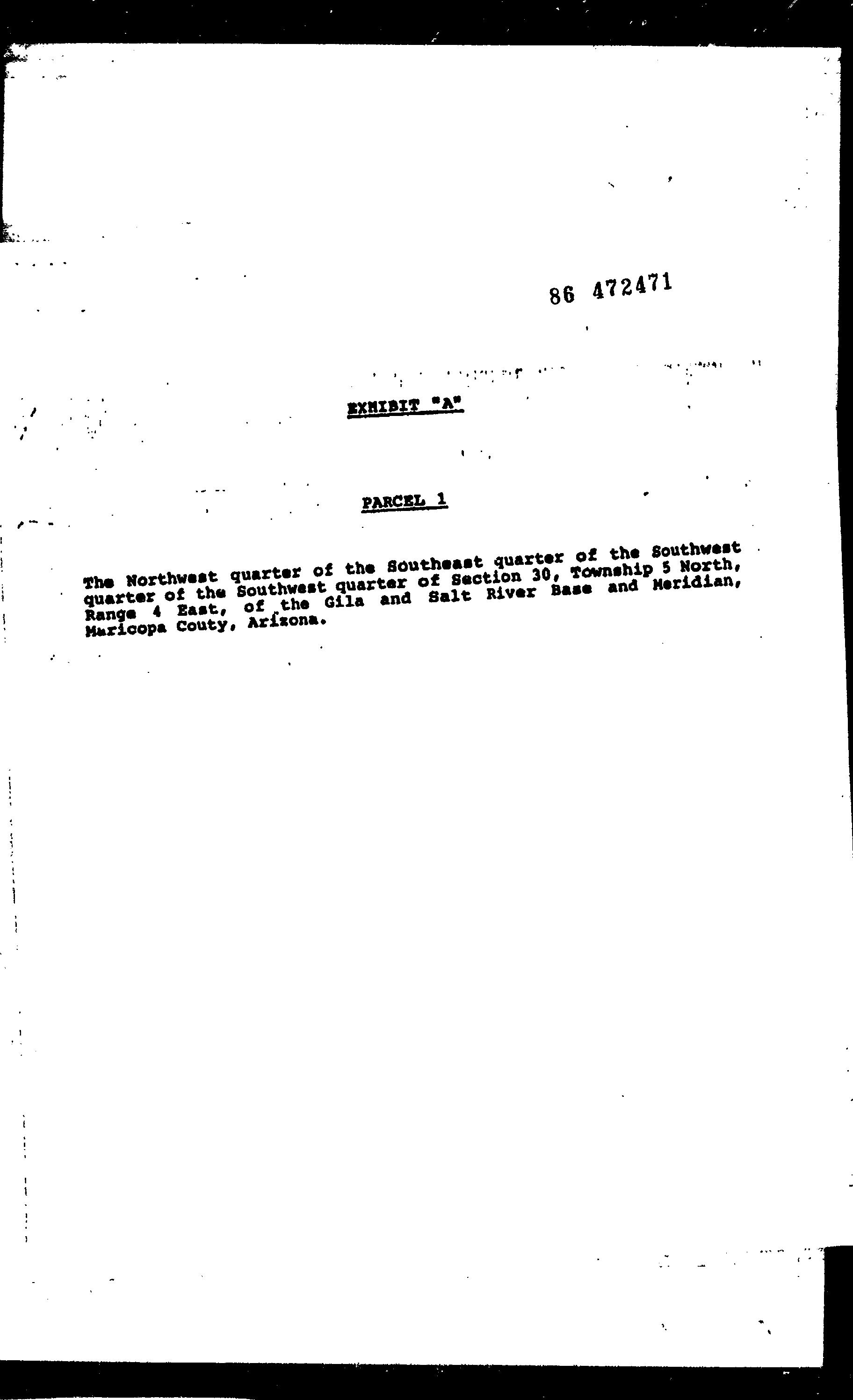 86 472471

EXHIBIT "A"

PARCEL 1

The Northwest quarter of the Southeast quarter of the Southwest quarter of the Southwest quarter of Section 30, Township 5 North, Range 4 East, of the Gila and Salt River Base and Meridian, Maricopa Couty, Arizona.